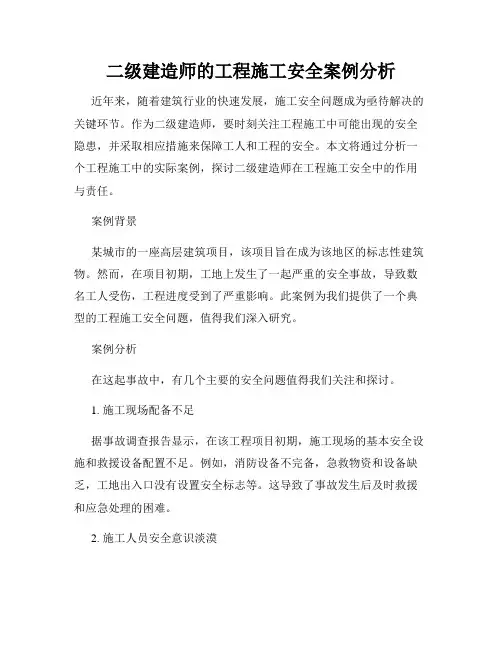 二级建造师的工程施工安全案例分析

近年来，随着建筑行业的快速发展，施工安全问题成为亟待解决的关键环节。作为二级建造师，要时刻关注工程施工中可能出现的安全隐患，并采取相应措施来保障工人和工程的安全。本文将通过分析一个工程施工中的实际案例，探讨二级建造师在工程施工安全中的作用与责任。

案例背景

某城市的一座高层建筑项目，该项目旨在成为该地区的标志性建筑物。然而，在项目初期，工地上发生了一起严重的安全事故，导致数名工人受伤，工程进度受到了严重影响。此案例为我们提供了一个典型的工程施工安全问题，值得我们深入研究。

案例分析

在这起事故中，有几个主要的安全问题值得我们关注和探讨。

1. 施工现场配备不足

据事故调查报告显示，在该工程项目初期，施工现场的基本安全设施和救援设备配置不足。例如，消防设备不完备，急救物资和设备缺乏，工地出入口没有设置安全标志等。这导致了事故发生后及时救援和应急处理的困难。

2. 施工人员安全意识淡漠